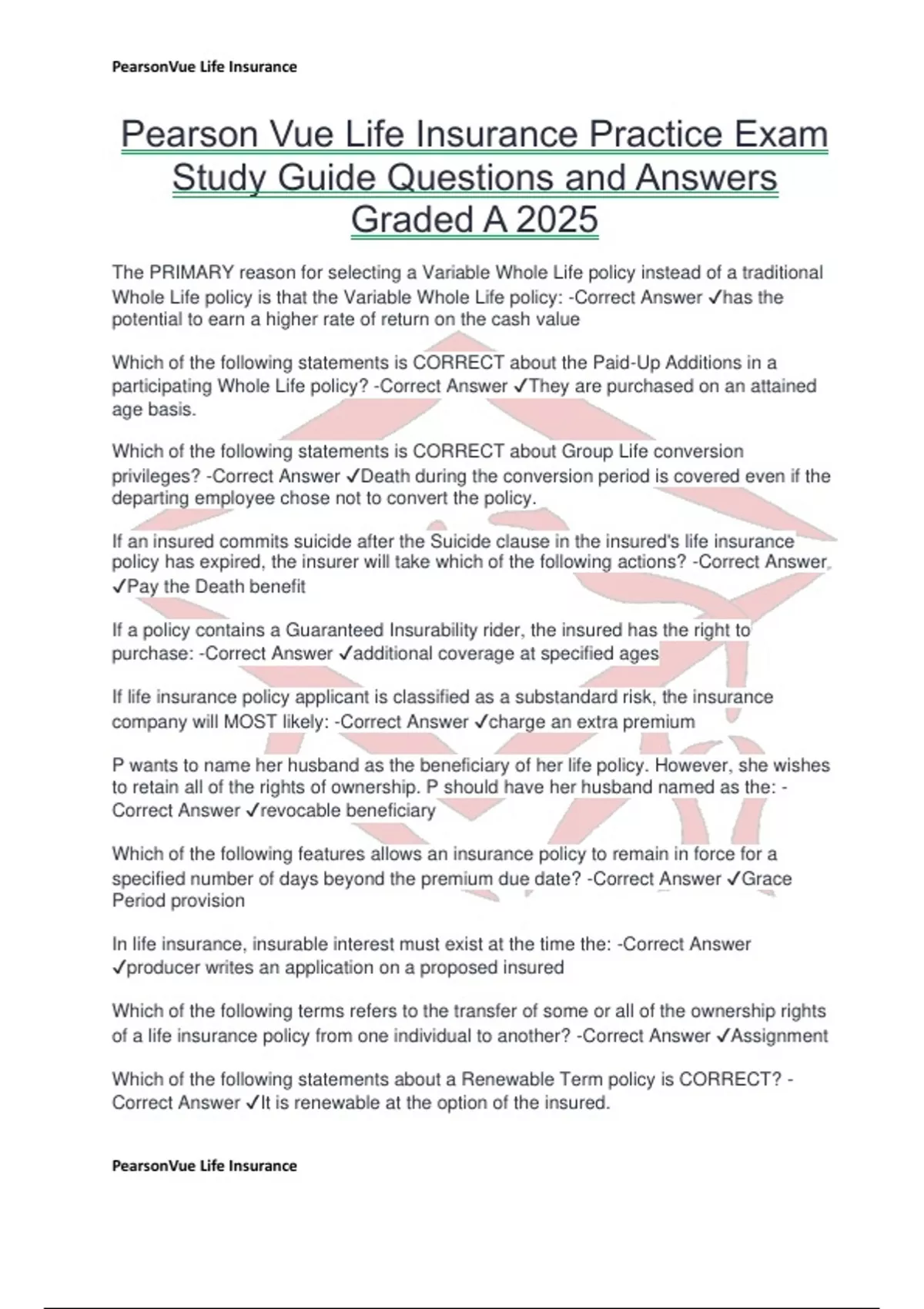 PearsonVue Life Insurance

Pearson Vue Life Insurance Practice Exam Study Guide Questions and Answers Graded A 2025

The PRIMARY reason for selecting a Variable Whole Life policy instead of a traditional Whole Life policy is that the Variable Whole Life policy: -Correct Answer ✓has the potential to earn a higher rate of return on the cash value

Which of the following statements is CORRECT about the Paid-Up Additions in a participating Whole Life policy? -Correct Answer ✓They are purchased on an attained age basis.

Which of the following statements is CORRECT about Group Life conversion privileges? -Correct Answer ✓Death during the conversion period is covered even if the departing employee chose not to convert the policy.

If an insured commits suicide after the Suicide clause in the insured's life insurance policy has expired, the insurer will take which of the following actions? -Correct Answer ✓Pay the Death benefit

If a policy contains a Guaranteed Insurability rider, the insured has the right to purchase: -Correct Answer ✓additional coverage at specified ages

If life insurance policy applicant is classified as a substandard risk, the insurance company will MOST likely: -Correct Answer ✓charge an extra premium

P wants to name her husband as the beneficiary of her life policy. However, she wishes to retain all of the rights of ownership. P should have her husband named as the: -Correct Answer ✓revocable beneficiary

Which of the following features allows an insurance policy to remain in force for a specified number of days beyond the premium due date? -Correct Answer ✓Grace Period provision

In life insurance, insurable interest must exist at the time the: -Correct Answer ✓producer writes an application on a proposed insured

Which of the following terms refers to the transfer of some or all of the ownership rights of a life insurance policy from one individual to another? -Correct Answer ✓Assignment

Which of the following statements about a Renewable Term policy is CORRECT? -Correct Answer ✓It is renewable at the option of the insured.

PearsonVue Life Insurance